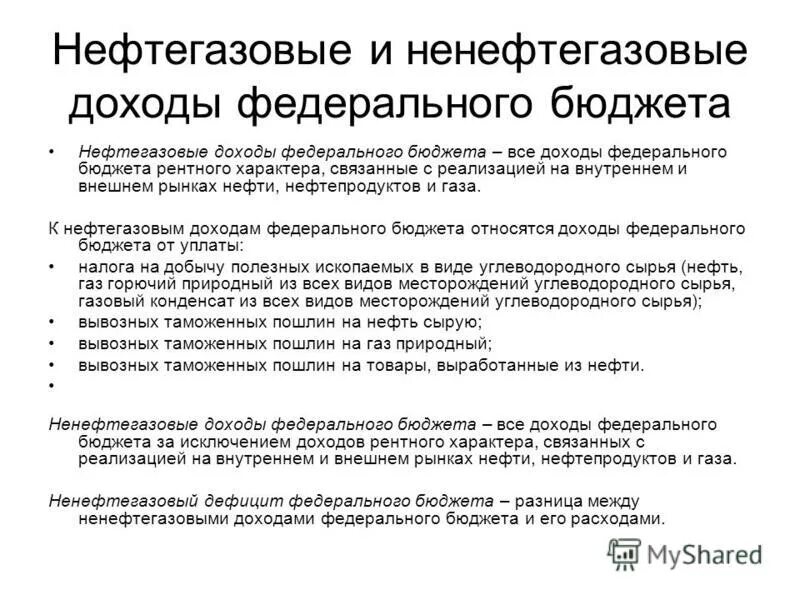 Нефтегазовые и ненефтегазовые доходы федерального бюджета

• Нефтегазовые доходы федерального бюджета – все доходы федерального бюджета рентного характера, связанные с реализацией на внутреннем и внешнем рынках нефти, нефтепродуктов и газа.

К нефтегазовым доходам федерального бюджета относятся доходы федерального бюджета от уплаты:

• налога на добычу полезных ископаемых в виде углеводородного сырья (нефть, газ горючий природный из всех видов месторождений углеводородного сырья, газовый конденсат из всех видов месторождений углеводородного сырья);
• вывозных таможенных пошлин на нефть сырую;
• вывозных таможенных пошлин на газ природный;
• вывозных таможенных пошлин на товары, выработанные из нефти.
•

Ненефтегазовые доходы федерального бюджета – все доходы федерального бюджета за исключением доходов рентного характера, связанных с реализацией на внутреннем и внешнем рынках нефти, нефтепродуктов и газа.

Ненефтегазовый дефицит федерального бюджета – разница между ненефтегазовыми доходами федерального бюджета и его расходами.

MyShared